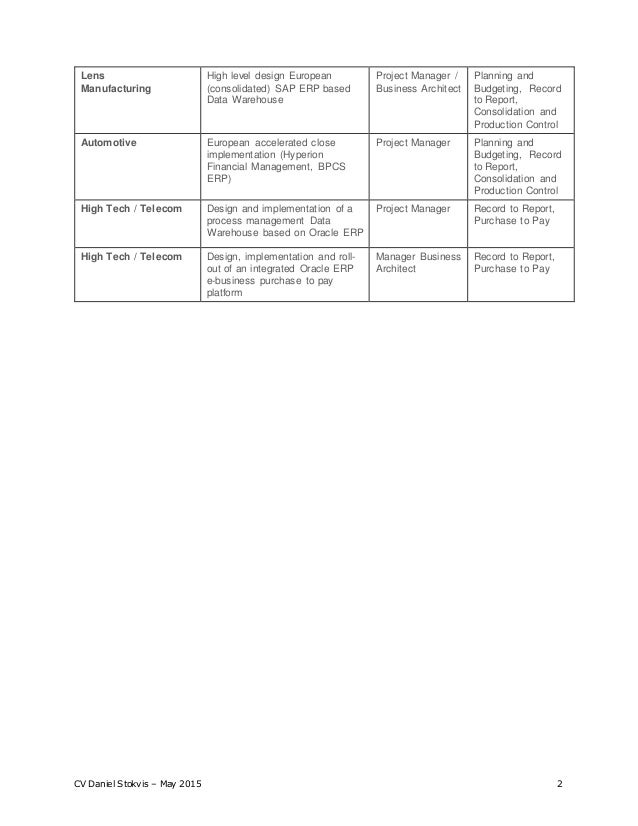 | Lens Manufacturing | High level design European (consolidated) SAP ERP based Data Warehouse | Project Manager / Business Architect | Planning and Budgeting, Record to Report, Consolidation and Production Control |
|---|---|---|---|
| Automotive | European accelerated close implementation (Hyperion Financial Management, BPCS ERP) | Project Manager | Planning and Budgeting, Record to Report, Consolidation and Production Control |
| High Tech / Telecom | Design and implementation of a process management Data Warehouse based on Oracle ERP | Project Manager | Record to Report, Purchase to Pay |
| High Tech / Telecom | Design, implementation and roll-out of an integrated Oracle ERP e-business purchase to pay platform | Manager Business Architect | Record to Report, Purchase to Pay |

CV Daniel Stokvis – May 2015 2